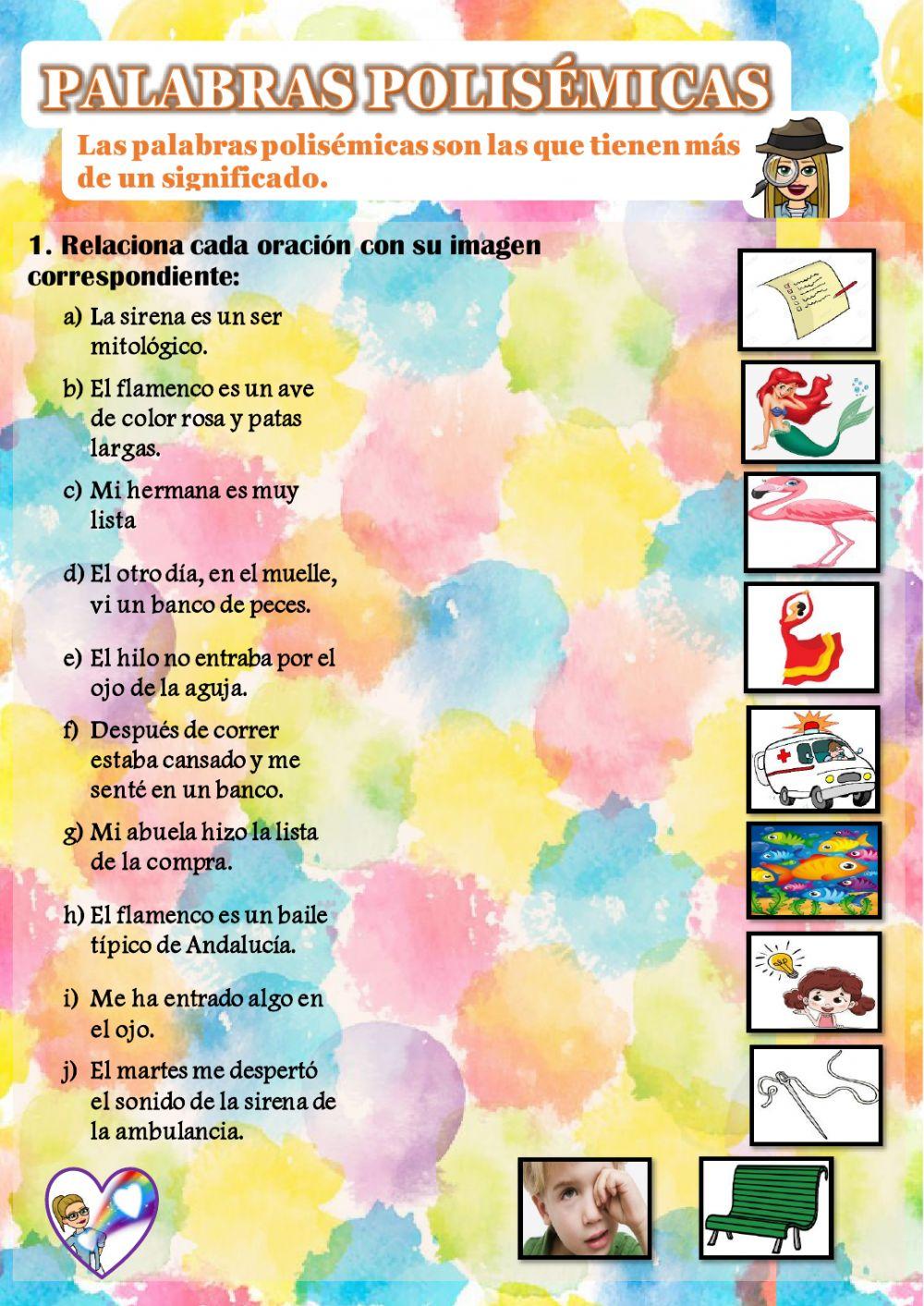 PALABRAS POLISÉMICAS

Las palabras polisémicas son las que tienen más de un significado.

1. Relaciona cada oración con su imagen correspondiente:

a) La sirena es un ser mitológico.

b) El flamenco es un ave de color rosa y patas largas.

c) Mi hermana es muy lista

d) El otro día, en el muelle, vi un banco de peces.

e) El hilo no entraba por el ojo de la aguja.

f) Después de correr estaba cansado y me senté en un banco.

g) Mi abuela hizo la lista de la compra.

h) El flamenco es un baile típico de Andalucía.

i) Me ha entrado algo en el ojo.

j) El martes me despertó el sonido de la sirena de la ambulancia.